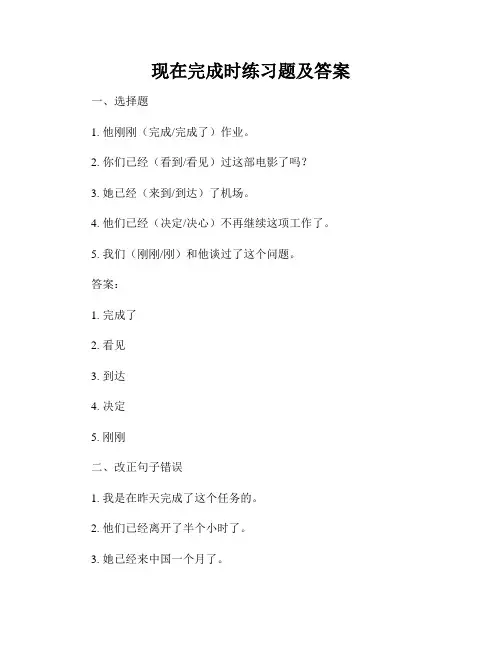 现在完成时练习题及答案

一、选择题

1. 他刚刚（完成/完成了）作业。

2. 你们已经（看到/看见）过这部电影了吗？

3. 她已经（来到/到达）了机场。

4. 他们已经（决定/决心）不再继续这项工作了。

5. 我们（刚刚/刚）和他谈过了这个问题。

答案：

1. 完成了

2. 看见

3. 到达

4. 决定

5. 刚刚

二、改正句子错误

1. 我是在昨天完成了这个任务的。

2. 他们已经离开了半个小时了。

3. 她已经来中国一个月了。